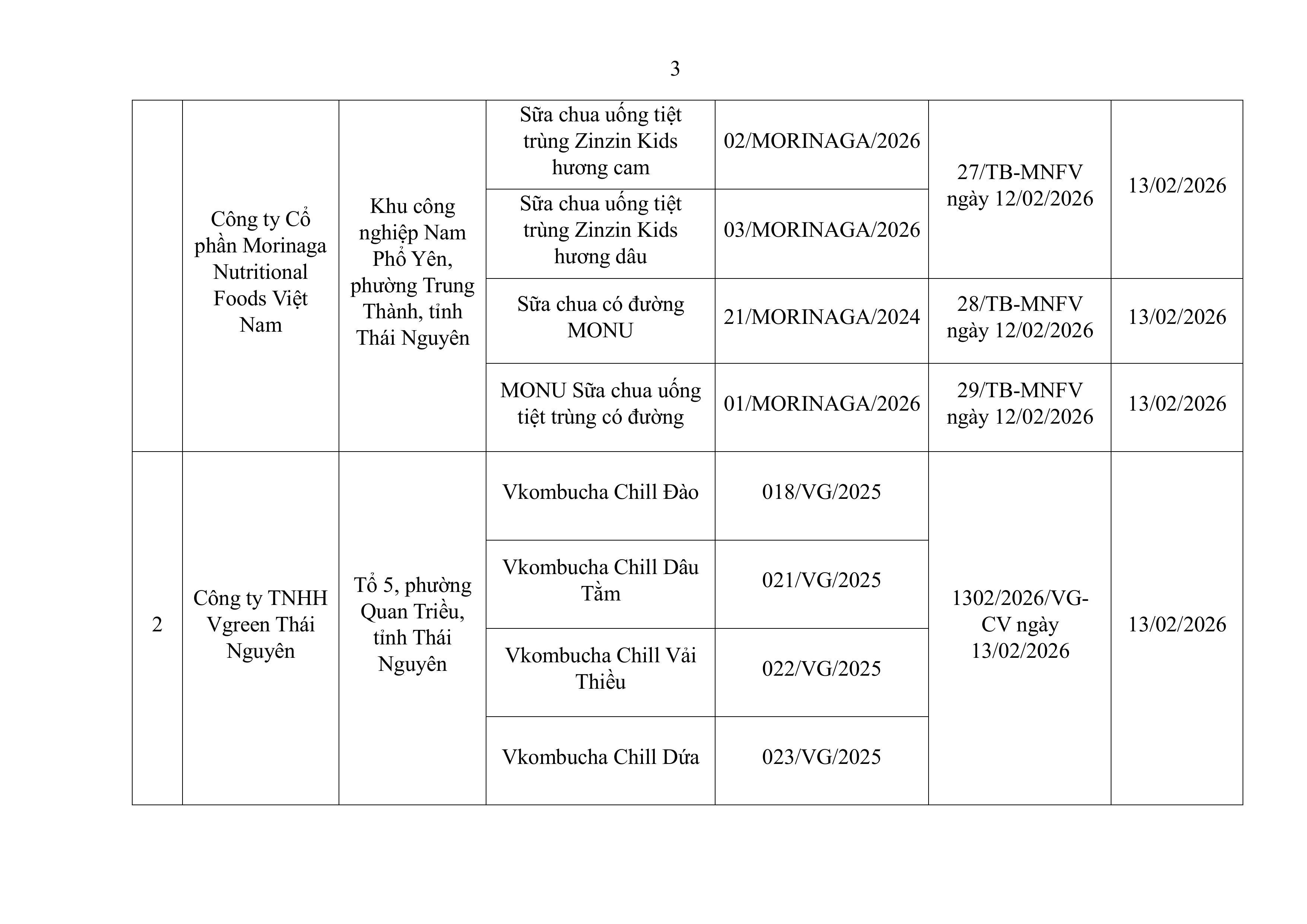 3

|  |  |  |  |  |  |  |
|---|---|---|---|---|---|---|
|  | Công ty Cổ phần Morinaga Nutritional Foods Việt Nam | Khu công nghiệp Nam Phổ Yên, phường Trung Thành, tỉnh Thái Nguyên | Sữa chua uống tiệt trùng Zinzin Kids hương cam | 02/MORINAGA/2026 | 27/TB-MNFV ngày 12/02/2026 | 13/02/2026 |
|  |  |  | Sữa chua uống tiệt trùng Zinzin Kids hương dâu | 03/MORINAGA/2026 |  |  |
|  |  |  | Sữa chua có đường MONU | 21/MORINAGA/2024 | 28/TB-MNFV ngày 12/02/2026 | 13/02/2026 |
|  |  |  | MONU Sữa chua uống tiệt trùng có đường | 01/MORINAGA/2026 | 29/TB-MNFV ngày 12/02/2026 | 13/02/2026 |
| 2 | Công ty TNHH Vgreen Thái Nguyên | Tổ 5, phường Quan Triều, tỉnh Thái Nguyên | Vkombucha Chill Đào | 018/VG/2025 | 1302/2026/VG-CV ngày 13/02/2026 | 13/02/2026 |
|  |  |  | Vkombucha Chill Dâu Tằm | 021/VG/2025 |  |  |
|  |  |  | Vkombucha Chill Vải Thiều | 022/VG/2025 |  |  |
|  |  |  | Vkombucha Chill Dứa | 023/VG/2025 |  |  |